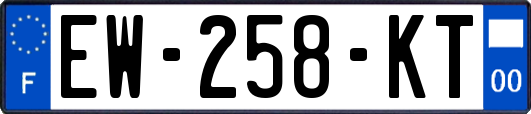 F
EW-258-KT
00